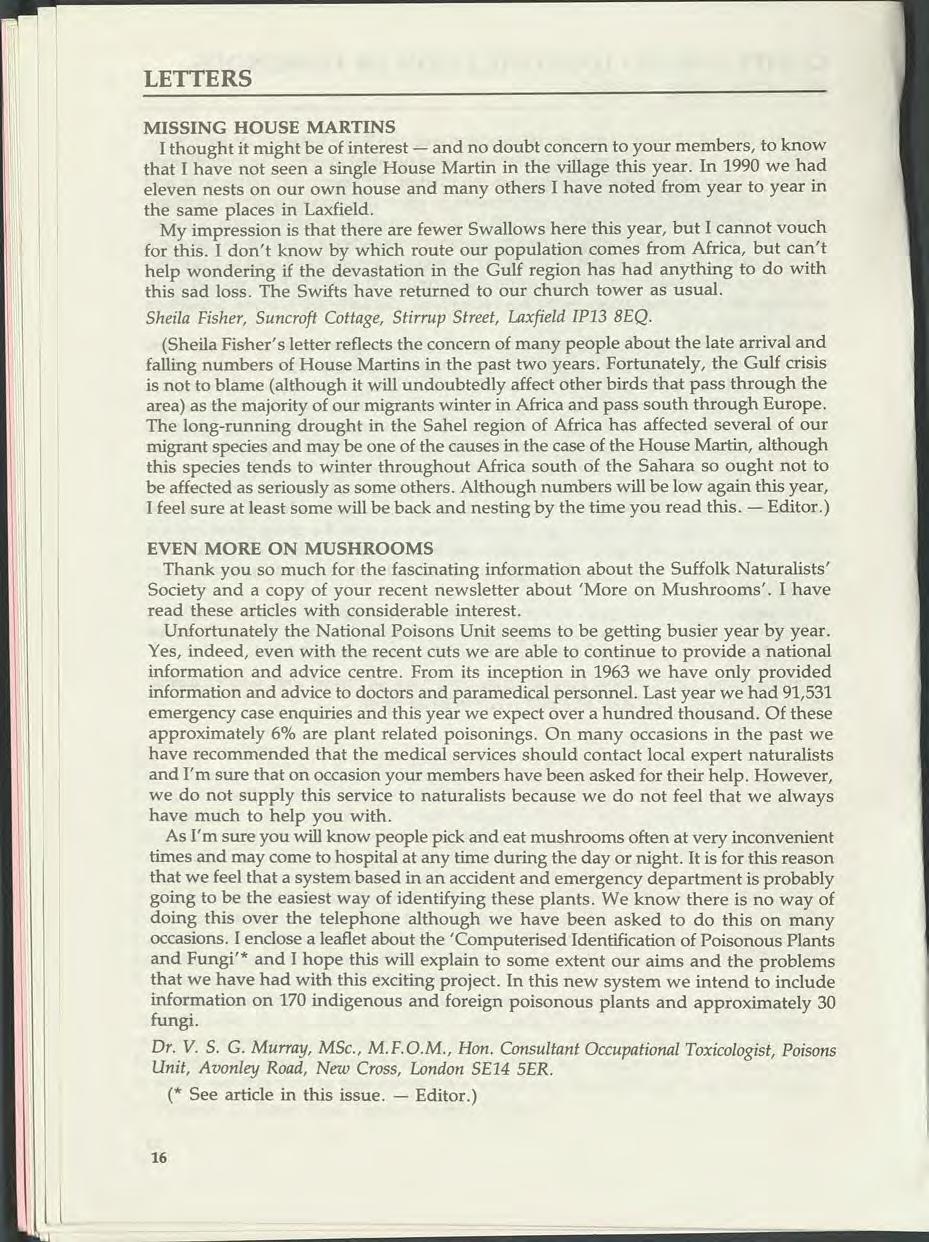 LETTERS

MISSING HOUSE MARTINS

I thought it might be of interest — and no doubt concern to your members, to know that I have not seen a single House Martin in the village this year. In 1990 we had eleven nests on our own house and many others I have noted from year to year in the same places in Laxfield.

My impression is that there are fewer Swallows here this year, but I cannot vouch for this. I don't know by which route our population comes from Africa, but can't help wondering if the devastation in the Gulf region has had anything to do with this sad loss. The Swifts have returned to our church tower as usual.

Sheila Fisher, Suncroft Cottage, Stirrup Street, Laxfield IP13 8EQ.

(Sheila Fisher's letter reflects the concern of many people about the late arrival and falling numbers of House Martins in the past two years. Fortunately, the Gulf crisis is not to blame (although it will undoubtedly affect other birds that pass through the area) as the majority of our migrants winter in Africa and pass south through Europe. The long-running drought in the Sahel region of Africa has affected several of our migrant species and may be one of the causes in the case of the House Martin, although this species tends to winter throughout Africa south of the Sahara so ought not to be affected as seriously as some others. Although numbers will be low again this year, I feel sure at least some will be back and nesting by the time you read this. — Editor.)

EVEN MORE ON MUSHROOMS

Thank you so much for the fascinating information about the Suffolk Naturalists' Society and a copy of your recent newsletter about 'More on Mushrooms'. I have read these articles with considerable interest.

Unfortunately the National Poisons Unit seems to be getting busier year by year. Yes, indeed, even with the recent cuts we are able to continue to provide a national information and advice centre. From its inception in 1963 we have only provided information and advice to doctors and paramedical personnel. Last year we had 91,531 emergency case enquiries and this year we expect over a hundred thousand. Of these approximately 6% are plant related poisonings. On many occasions in the past we have recommended that the medical services should contact local expert naturalists and I'm sure that on occasion your members have been asked for their help. However, we do not supply this service to naturalists because we do not feel that we always have much to help you with.

As I'm sure you will know people pick and eat mushrooms often at very inconvenient times and may come to hospital at any time during the day or night. It is for this reason that we feel that a system based in an accident and emergency department is probably going to be the easiest way of identifying these plants. We know there is no way of doing this over the telephone although we have been asked to do this on many occasions. I enclose a leaflet about the 'Computerised Identification of Poisonous Plants and Fungi'* and I hope this will explain to some extent our aims and the problems that we have had with this exciting project. In this new system we intend to include information on 170 indigenous and foreign poisonous plants and approximately 30 fungi.

Dr. V. S. G. Murray, MSc., M.F.O.M., Hon. Consultant Occupational Toxicologist, Poisons Unit, Avonley Road, New Cross, London SE14 5ER.

(* See article in this issue. — Editor.)

16